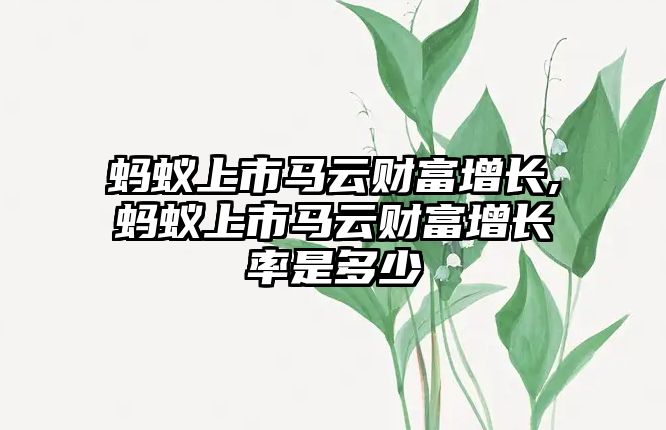 蚂蚁上市马云财富增长,蚂蚁上市马云财富增长率是多少